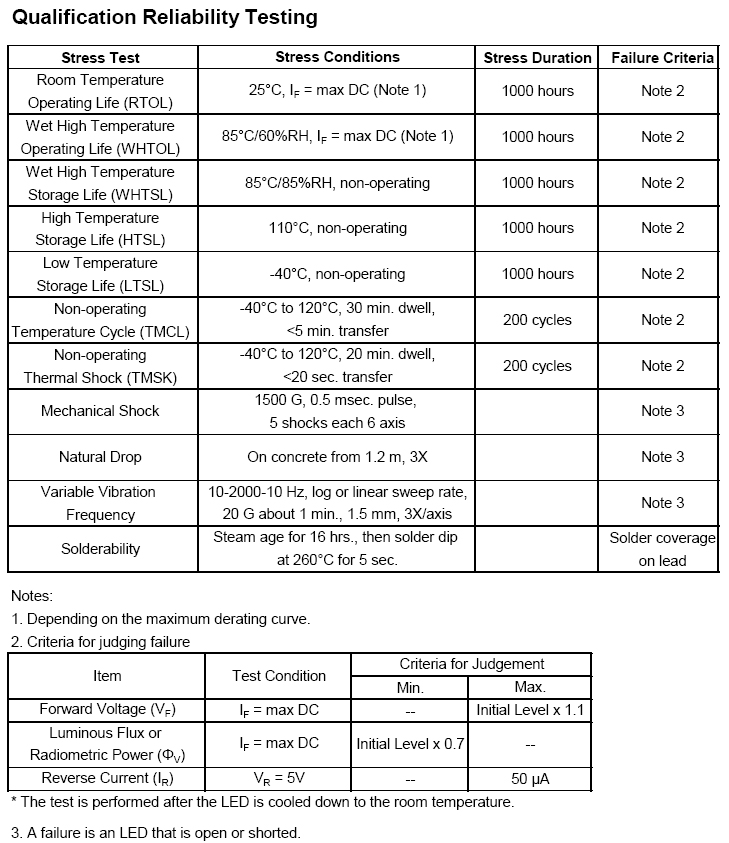 Qualification Reliability Testing

| Stress Test | Stress Conditions | Stress Duration | Failure Criteria |
|---|---|---|---|
| Room Temperature Operating Life (RTOL) | 25°C, $I_F$ = max DC (Note 1) | 1000 hours | Note 2 |
| Wet High Temperature Operating Life (WHTOL) | 85°C/60%RH, $I_F$ = max DC (Note 1) | 1000 hours | Note 2 |
| Wet High Temperature Storage Life (WHTSL) | 85°C/85%RH, non-operating | 1000 hours | Note 2 |
| High Temperature Storage Life (HTSL) | 110°C, non-operating | 1000 hours | Note 2 |
| Low Temperature Storage Life (LTSL) | -40°C, non-operating | 1000 hours | Note 2 |
| Non-operating Temperature Cycle (TMCL) | -40°C to 120°C, 30 min. dwell, <5 min. transfer | 200 cycles | Note 2 |
| Non-operating Thermal Shock (TMSK) | -40°C to 120°C, 20 min. dwell, <20 sec. transfer | 200 cycles | Note 2 |
| Mechanical Shock | 1500 G, 0.5 msec. pulse, 5 shocks each 6 axis | | Note 3 |
| Natural Drop | On concrete from 1.2 m, 3X | | Note 3 |
| Variable Vibration Frequency | 10-2000-10 Hz, log or linear sweep rate, 20 G about 1 min., 1.5 mm, 3X/axis | | Note 3 |
| Solderability | Steam age for 16 hrs., then solder dip at 260°C for 5 sec. | | Solder coverage on lead |

Notes:
1. Depending on the maximum derating curve.
2. Criteria for judging failure

| Item | Test Condition | Criteria for Judgement Min. | Criteria for Judgement Max. |
|---|---|---|---|
| Forward Voltage ($V_F$) | $I_F$ = max DC | -- | Initial Level x 1.1 |
| Luminous Flux or Radiometric Power ($\Phi_V$) | $I_F$ = max DC | Initial Level x 0.7 | -- |
| Reverse Current ($I_R$) | $V_R$ = 5V | -- | 50 μA |

* The test is performed after the LED is cooled down to the room temperature.

3. A failure is an LED that is open or shorted.